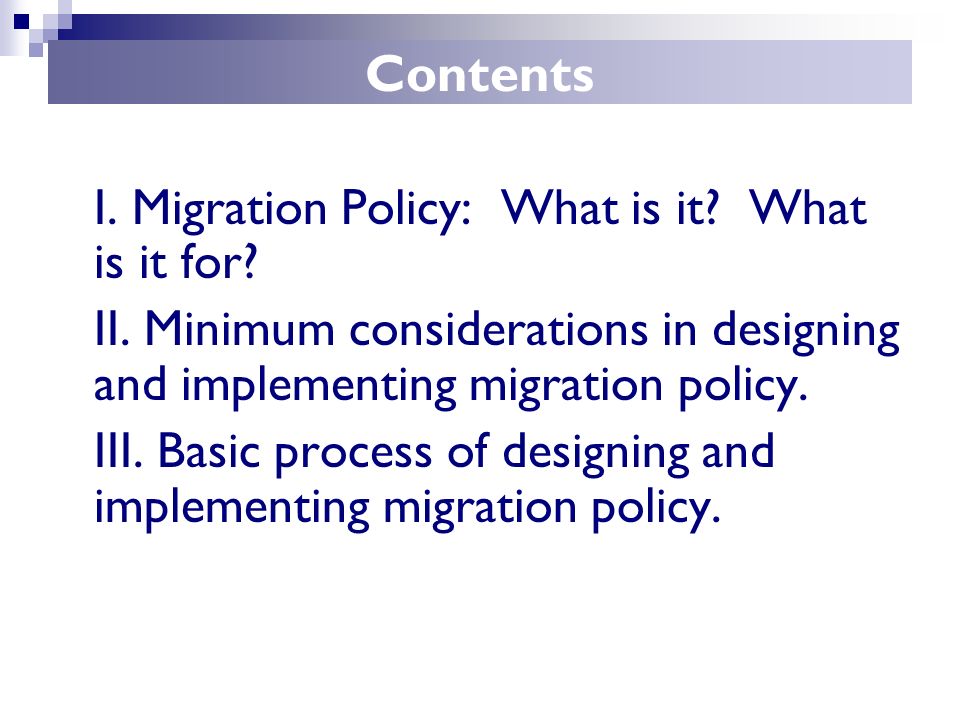 Contents

I. Migration Policy:  What is it?  What is it for?

II. Minimum considerations in designing and implementing migration policy.

III. Basic process of designing and implementing migration policy.